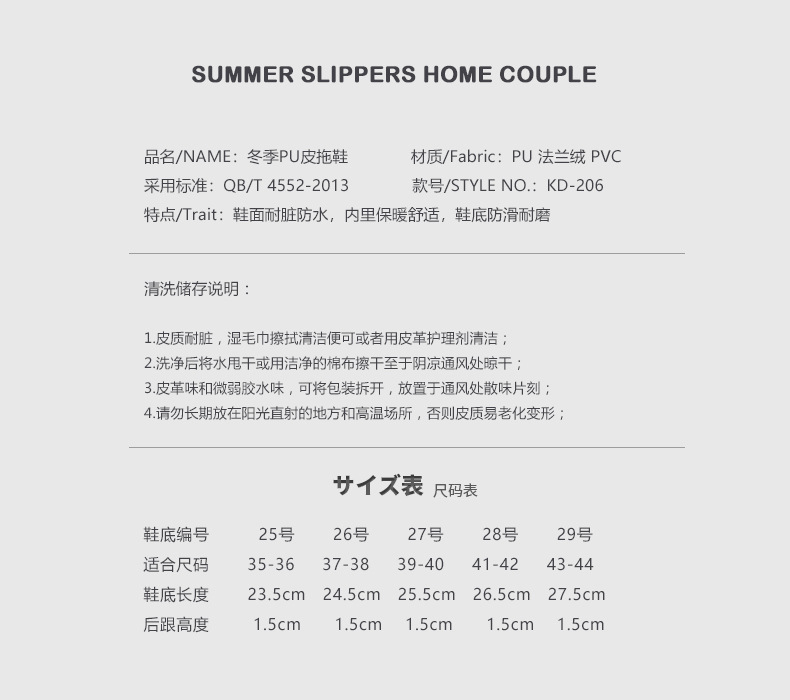 SUMMER SLIPPERS HOME COUPLE

品名/NAME：冬季PU皮拖鞋
材质/Fabric：PU 法兰绒 PVC
采用标准：QB/T 4552-2013
款号/STYLE NO.：KD-206
特点/Trait：鞋面耐脏防水，内里保暖舒适，鞋底防滑耐磨

清洗储存说明：

1.皮质耐脏，湿毛巾擦拭清洁便可或者用皮革护理剂清洁；
2.洗净后将水甩干或用洁净的棉布擦干至于阴凉通风处晾干；
3.皮革味和微弱胶水味，可将包装拆开，放置于通风处散味片刻；
4.请勿长期放在阳光直射的地方和高温场所，否则皮质易老化变形；

サイズ表 尺码表

| 鞋底编号 | 25号 | 26号 | 27号 | 28号 | 29号 |
|---|---|---|---|---|---|
| 适合尺码 | 35-36 | 37-38 | 39-40 | 41-42 | 43-44 |
| 鞋底长度 | 23.5cm | 24.5cm | 25.5cm | 26.5cm | 27.5cm |
| 后跟高度 | 1.5cm | 1.5cm | 1.5cm | 1.5cm | 1.5cm |